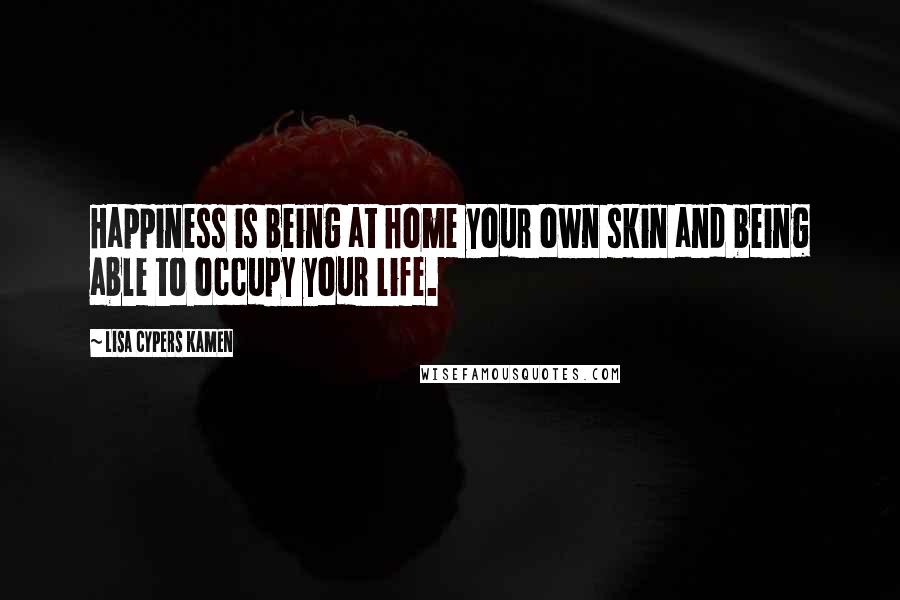 HAPPINESS IS BEING AT HOME YOUR OWN SKIN AND BEING ABLE TO OCCUPY YOUR LIFE.

~ LISA CYPERS KAMEN

WISEFAMOUSQUOTES.COM